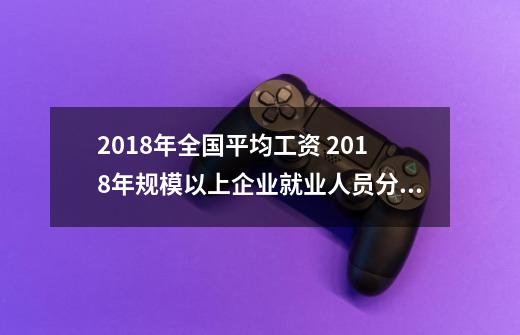 2018年全国平均工资 2018年规模以上企业就业人员分...